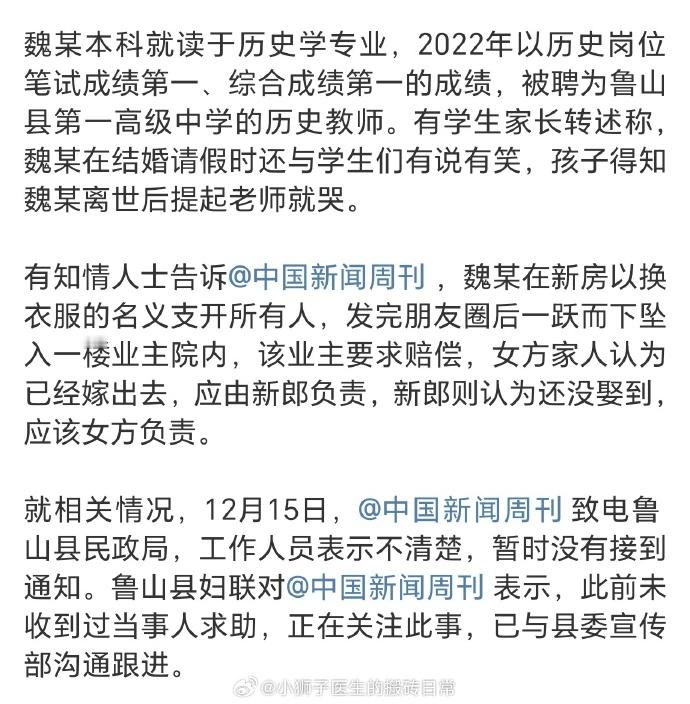 魏某本科就读于历史学专业，2022年以历史岗位笔试成绩第一、综合成绩第一的成绩，被聘为鲁山县第一高级中学的历史教师。有学生家长转述称，魏某在结婚请假时还与学生们有说有笑，孩子得知魏某离世后提起老师就哭。

有知情人士告诉@中国新闻周刊，魏某在新房以换衣服的名义支开所有人，发完朋友圈后一跃而下坠入一楼业主院内，该业主要求赔偿，女方家人认为已经嫁出去，应由新郎负责，新郎则认为还没娶到，应该女方负责。

就相关情况，12月15日，@中国新闻周刊 致电鲁山县民政局，工作人员表示不清楚，暂时没有接到通知。鲁山县妇联对@中国新闻周刊 表示，此前未收到过当事人求助，正在关注此事，已与县委宣传部沟通跟进。

@小狮子医生的搬砖日常